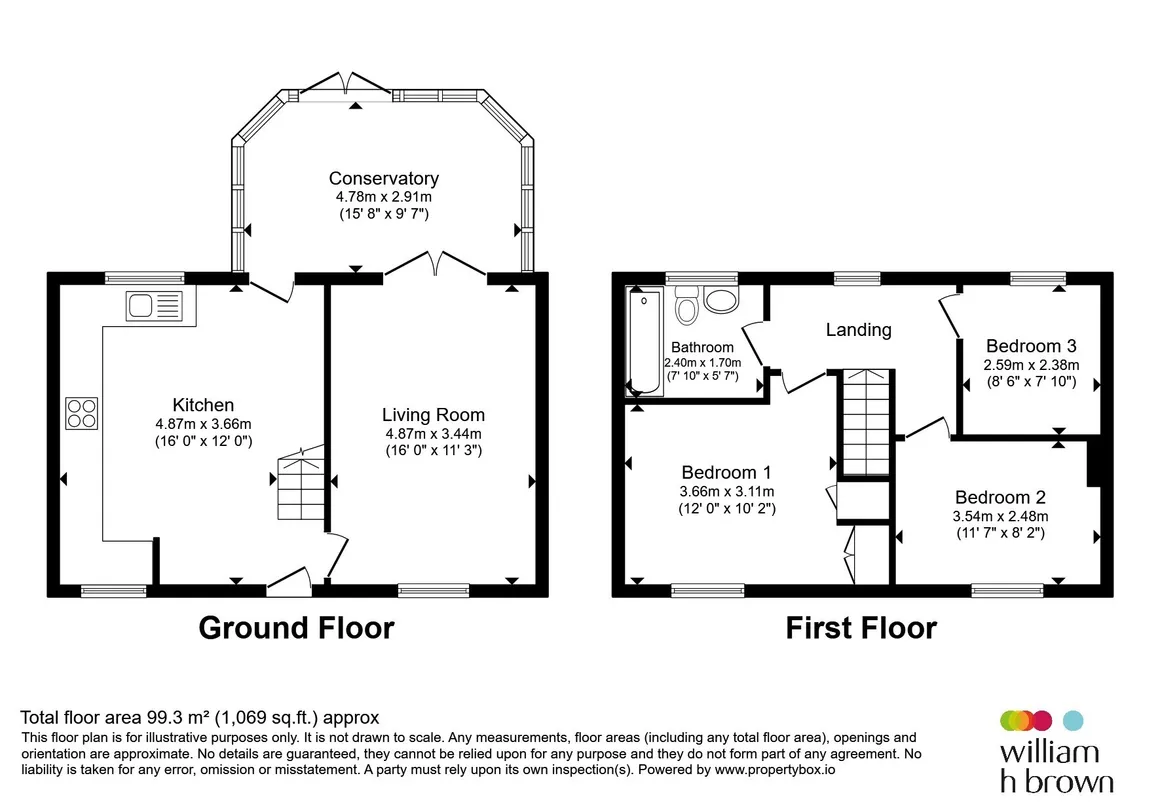 Conservatory
4.78m x 2.91m
(15' 8" x 9' 7")

Kitchen
4.87m x 3.66m
(16' 0" x 12' 0")

Living Room
4.87m x 3.44m
(16' 0" x 11' 3")

Ground Floor

Bathroom
2.40m x 1.70m
(7' 10" x 5' 7")

Landing

Bedroom 3
2.59m x 2.38m
(8' 6" x 7' 10")

Bedroom 1
3.66m x 3.11m
(12' 0" x 10' 2")

Bedroom 2
3.54m x 2.48m
(11' 7" x 8' 2")

First Floor

Total floor area 99.3 m² (1,069 sq.ft.) approx
This floor plan is for illustrative purposes only. It is not drawn to scale. Any measurements, floor areas (including any total floor area), openings and orientation are approximate. No details are guaranteed, they cannot be relied upon for any purpose and they do not form part of any agreement. No liability is taken for any error, omission or misstatement. A party must rely upon its own inspection(s). Powered by www.propertybox.io

william h brown